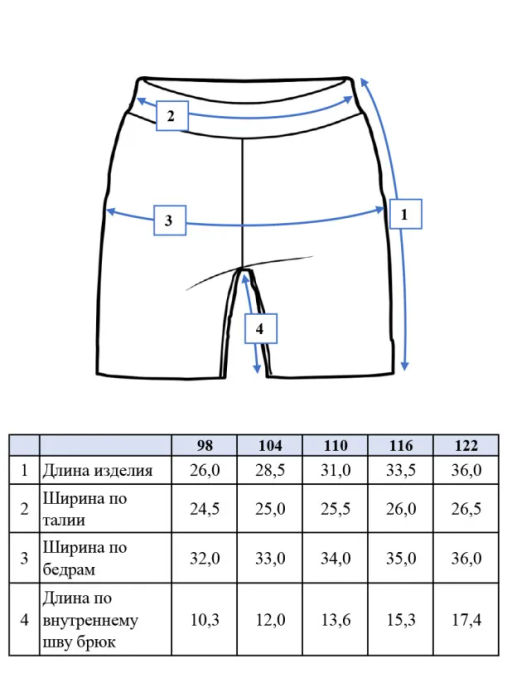 2

3

1

4

| | | 98 | 104 | 110 | 116 | 122 |
|---|---|---|---|---|---|---|
| 1 | Длина изделия | 26,0 | 28,5 | 31,0 | 33,5 | 36,0 |
| 2 | Ширина по талии | 24,5 | 25,0 | 25,5 | 26,0 | 26,5 |
| 3 | Ширина по бедрам | 32,0 | 33,0 | 34,0 | 35,0 | 36,0 |
| 4 | Длина по внутреннему шву брюк | 10,3 | 12,0 | 13,6 | 15,3 | 17,4 |